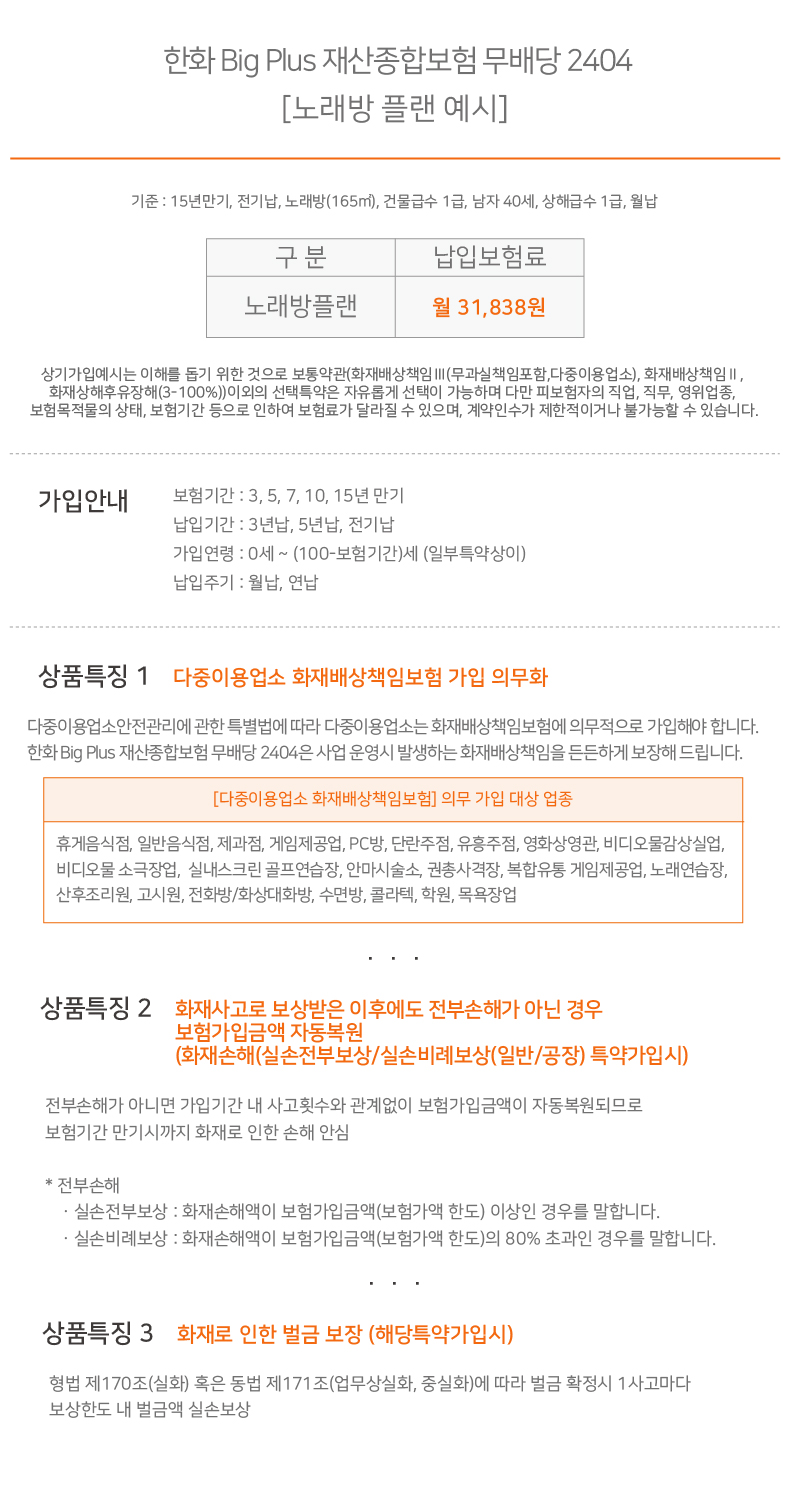 한화 Big Plus 재산종합보험 무배당 2404
[노래방 플랜 예시]

기준 : 15년만기, 전기납, 노래방(165㎡), 건물급수 1급, 남자 40세, 상해급수 1급, 월납

| 구 분 | 납입보험료 |
|---|---|
| 노래방플랜 | 월 31,838원 |

상기가입예시는 이해를 돕기 위한 것으로 보통약관(화재배상책임Ⅲ(무과실책임포함,다중이용업소), 화재배상책임Ⅱ, 화재상해후유장해(3-100%))이외의 선택특약은 자유롭게 선택이 가능하며 다만 피보험자의 직업, 직무, 영위업종, 보험목적물의 상태, 보험기간 등으로 인하여 보험료가 달라질 수 있으며, 계약인수가 제한적이거나 불가능할 수 있습니다.

가입안내

보험기간 : 3, 5, 7, 10, 15년 만기
납입기간 : 3년납, 5년납, 전기납
가입연령 : 0세 ~ (100-보험기간)세 (일부특약상이)
납입주기 : 월납, 연납

상품특징 1 다중이용업소 화재배상책임보험 가입 의무화

다중이용업소안전관리에 관한 특별법에 따라 다중이용업소는 화재배상책임보험에 의무적으로 가입해야 합니다.
한화 Big Plus 재산종합보험 무배당 2404은 사업 운영시 발생하는 화재배상책임을 든든하게 보장해 드립니다.

[다중이용업소 화재배상책임보험] 의무 가입 대상 업종

휴게음식점, 일반음식점, 제과점, 게임제공업, PC방, 단란주점, 유흥주점, 영화상영관, 비디오물감상실업, 비디오물 소극장업, 실내스크린 골프연습장, 안마시술소, 권총사격장, 복합유통 게임제공업, 노래연습장, 산후조리원, 고시원, 전화방/화상대화방, 수면방, 콜라텍, 학원, 목욕장업

· · ·

상품특징 2 화재사고로 보상받은 이후에도 전부손해가 아닌 경우 보험가입금액 자동복원 (화재손해(실손전부보상/실손비례보상(일반/공장) 특약가입시)

전부손해가 아니면 가입기간 내 사고횟수와 관계없이 보험가입금액이 자동복원되므로 보험기간 만기시까지 화재로 인한 손해 안심

* 전부손해
· 실손전부보상 : 화재손해액이 보험가입금액(보험가액 한도) 이상인 경우를 말합니다.
· 실손비례보상 : 화재손해액이 보험가입금액(보험가액 한도)의 80% 초과인 경우를 말합니다.

· · ·

상품특징 3 화재로 인한 벌금 보장 (해당특약가입시)

형법 제170조(실화) 혹은 동법 제171조(업무상실화, 중실화)에 따라 벌금 확정시 1사고마다 보상한도 내 벌금액 실손보상